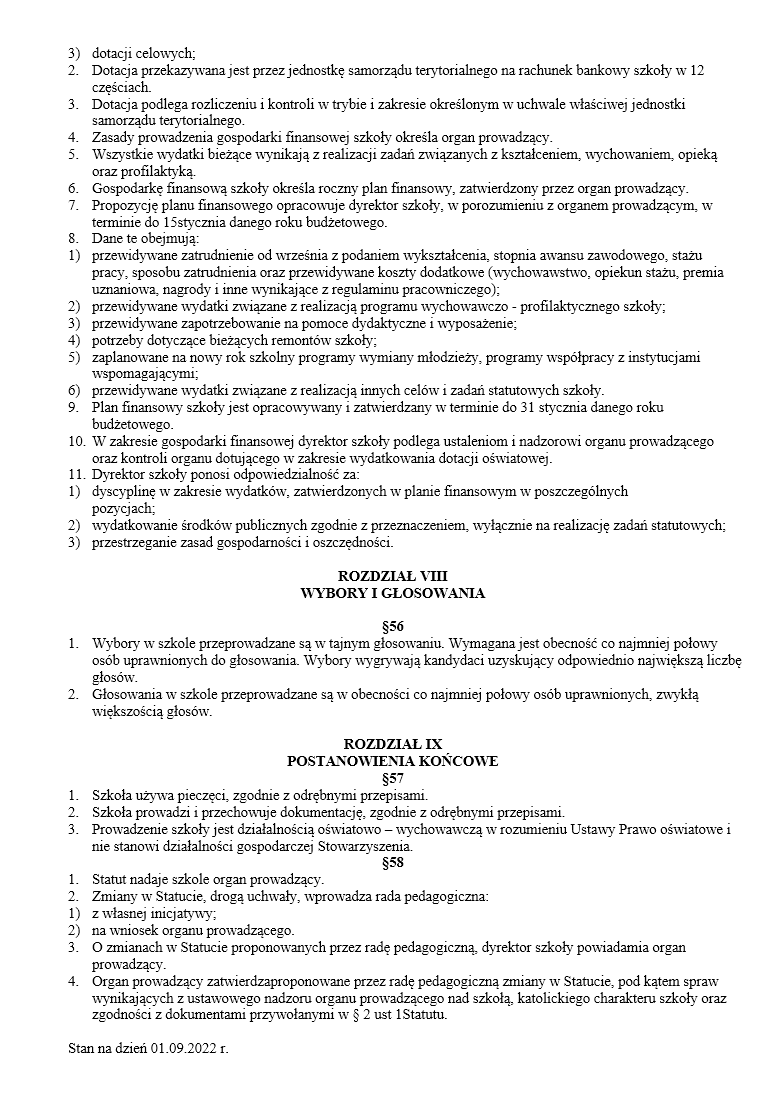 3) dotacji celowych;
2. Dotacja przekazywana jest przez jednostkę samorządu terytorialnego na rachunek bankowy szkoły w 12 częściach.
3. Dotacja podlega rozliczeniu i kontroli w trybie i zakresie określonym w uchwale właściwej jednostki samorządu terytorialnego.
4. Zasady prowadzenia gospodarki finansowej szkoły określa organ prowadzący.
5. Wszystkie wydatki bieżące wynikają z realizacji zadań związanych z kształceniem, wychowaniem, opieką oraz profilaktyką.
6. Gospodarkę finansową szkoły określa roczny plan finansowy, zatwierdzony przez organ prowadzący.
7. Propozycję planu finansowego opracowuje dyrektor szkoły, w porozumieniu z organem prowadzącym, w terminie do 15stycznia danego roku budżetowego.
8. Dane te obejmują:
1) przewidywane zatrudnienie od września z podaniem wykształcenia, stopnia awansu zawodowego, stażu pracy, sposobu zatrudnienia oraz przewidywane koszty dodatkowe (wychowawstwo, opiekun stażu, premia uznaniowa, nagrody i inne wynikające z regulaminu pracowniczego);
2) przewidywane wydatki związane z realizacją programu wychowawczo - profilaktycznego szkoły;
3) przewidywane zapotrzebowanie na pomoce dydaktyczne i wyposażenie;
4) potrzeby dotyczące bieżących remontów szkoły;
5) zaplanowane na nowy rok szkolny programy wymiany młodzieży, programy współpracy z instytucjami wspomagającymi;
6) przewidywane wydatki związane z realizacją innych celów i zadań statutowych szkoły.
9. Plan finansowy szkoły jest opracowywany i zatwierdzany w terminie do 31 stycznia danego roku budżetowego.
10. W zakresie gospodarki finansowej dyrektor szkoły podlega ustaleniom i nadzorowi organu prowadzącego oraz kontroli organu dotującego w zakresie wydatkowania dotacji oświatowej.
11. Dyrektor szkoły ponosi odpowiedzialność za:
1) dyscyplinę w zakresie wydatków, zatwierdzonych w planie finansowym w poszczególnych pozycjach;
2) wydatkowanie środków publicznych zgodnie z przeznaczeniem, wyłącznie na realizację zadań statutowych;
3) przestrzeganie zasad gospodarności i oszczędności.

ROZDZIAŁ VIII
WYBORY I GŁOSOWANIA

§56
1. Wybory w szkole przeprowadzane są w tajnym głosowaniu. Wymagana jest obecność co najmniej połowy osób uprawnionych do głosowania. Wybory wygrywają kandydaci uzyskujący odpowiednio największą liczbę głosów.
2. Głosowania w szkole przeprowadzane są w obecności co najmniej połowy osób uprawnionych, zwykłą większością głosów.

ROZDZIAŁ IX
POSTANOWIENIA KOŃCOWE
§57
1. Szkoła używa pieczęci, zgodnie z odrębnymi przepisami.
2. Szkoła prowadzi i przechowuje dokumentację, zgodnie z odrębnymi przepisami.
3. Prowadzenie szkoły jest działalnością oświatowo – wychowawczą w rozumieniu Ustawy Prawo oświatowe i nie stanowi działalności gospodarczej Stowarzyszenia.
§58
1. Statut nadaje szkole organ prowadzący.
2. Zmiany w Statucie, drogą uchwały, wprowadza rada pedagogiczna:
1) z własnej inicjatywy;
2) na wniosek organu prowadzącego.
3. O zmianach w Statucie proponowanych przez radę pedagogiczną, dyrektor szkoły powiadamia organ prowadzący.
4. Organ prowadzący zatwierdzaproponowane przez radę pedagogiczną zmiany w Statucie, pod kątem spraw wynikających z ustawowego nadzoru organu prowadzącego nad szkołą, katolickiego charakteru szkoły oraz zgodności z dokumentami przywołanymi w § 2 ust 1Statutu.

Stan na dzień 01.09.2022 r.